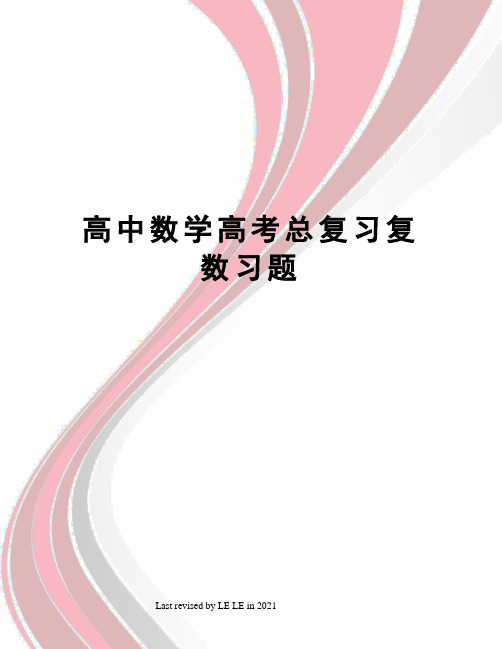 高中数学高考总复习复数习题

Last revised by LE LE in 2021